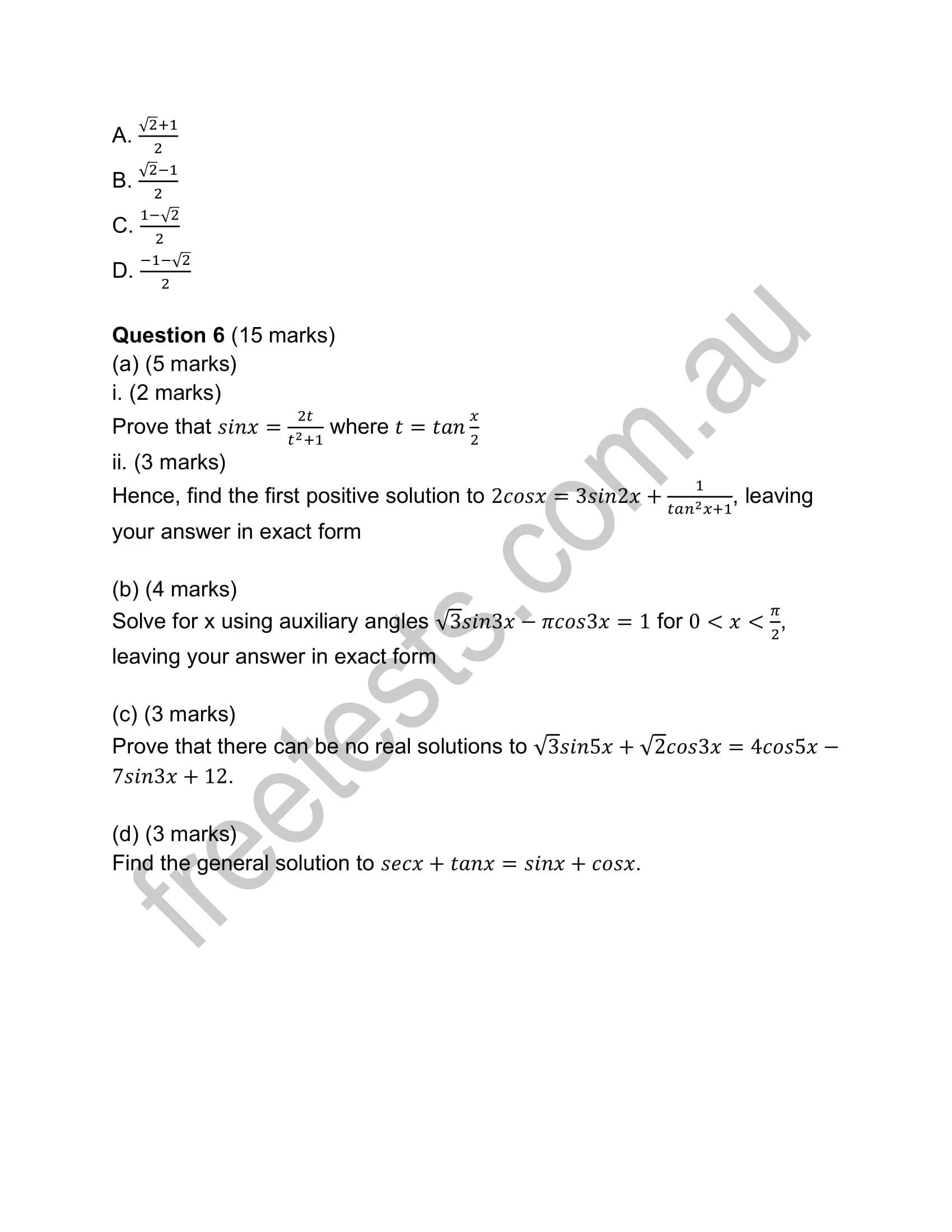 A. $\frac{\sqrt{2}+1}{2}$
B. $\frac{\sqrt{2}-1}{2}$
C. $\frac{1-\sqrt{2}}{2}$
D. $\frac{-1-\sqrt{2}}{2}$

**Question 6** (15 marks)
(a) (5 marks)
i. (2 marks)
Prove that $sinx = \frac{2t}{t^2+1}$ where $t = tan\frac{x}{2}$
ii. (3 marks)
Hence, find the first positive solution to $2cosx = 3sin2x + \frac{1}{tan^2x+1}$, leaving your answer in exact form

(b) (4 marks)
Solve for x using auxiliary angles $\sqrt{3}sin3x - \pi cos3x = 1$ for $0 < x < \frac{\pi}{2}$, leaving your answer in exact form

(c) (3 marks)
Prove that there can be no real solutions to $\sqrt{3}sin5x + \sqrt{2}cos3x = 4cos5x - 7sin3x + 12$.

(d) (3 marks)
Find the general solution to $secx + tanx = sinx + cosx$.

freetests.com.au